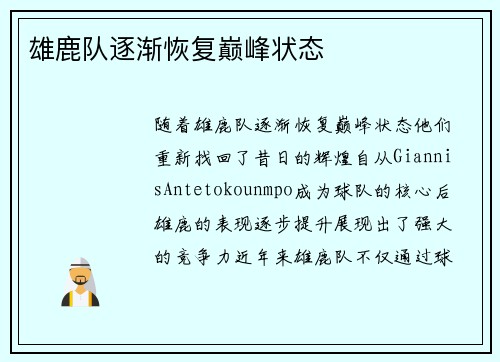 雄鹿队逐渐恢复巅峰状态

随着雄鹿队逐渐恢复巅峰状态他们重新找回了昔日的辉煌自从GiannisAntetokounmpo成为球队的核心后雄鹿的表现逐步提升展现出了强大的竞争力近年来雄鹿队不仅通过球